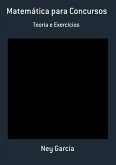 Matemática para Concursos

Teoria e Exercícios

Ney Garcia